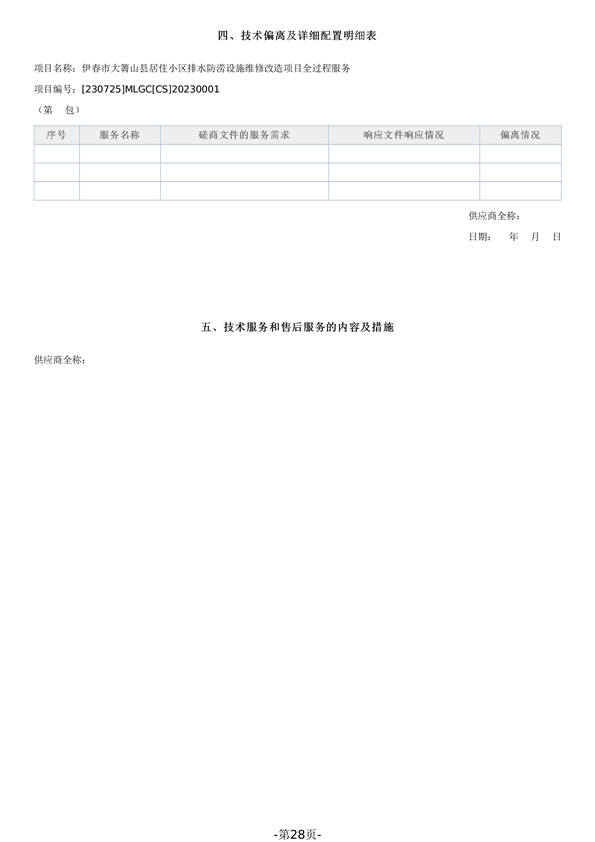 四、技术偏离及详细配置明细表

项目名称：伊春市大箐山县居住小区排水防涝设施维修改造项目全过程服务

项目编号：[230725]MLGC[CS]20230001

（第　包）

| 序号 | 服务名称 | 磋商文件的服务需求 | 响应文件响应情况 | 偏离情况 |
|---|---|---|---|---|
| | | | | |
| | | | | |
| | | | | |

供应商全称：

日期：　年　月　日

五、技术服务和售后服务的内容及措施

供应商全称：

-第28页-